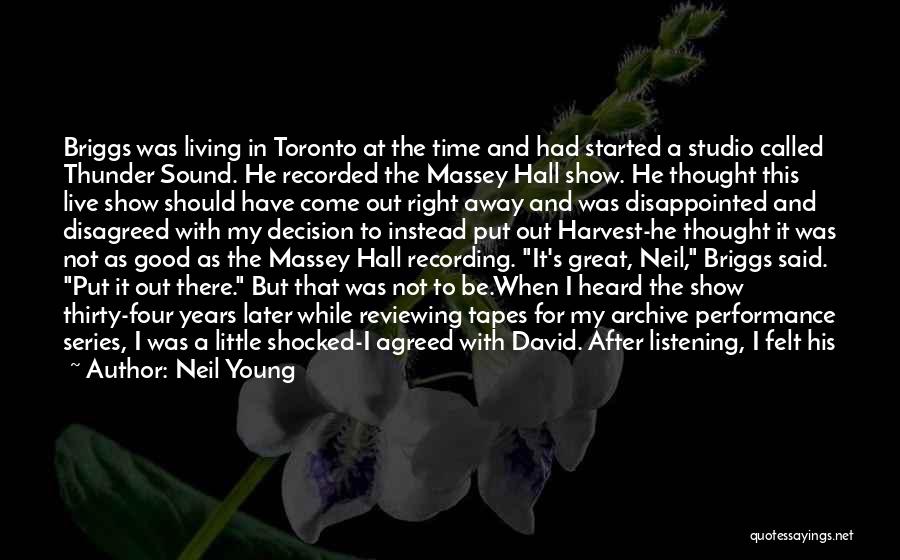 Briggs was living in Toronto at the time and had started a studio called Thunder Sound. He recorded the Massey Hall show. He thought this live show should have come out right away and was disappointed and disagreed with my decision to instead put out Harvest-he thought it was not as good as the Massey Hall recording. "It's great, Neil," Briggs said. "Put it out there." But that was not to be.When I heard the show thirty-four years later while reviewing tapes for my archive performance series, I was a little shocked-I agreed with David. After listening, I felt his

~ Author: Neil Young

quotessayings.net